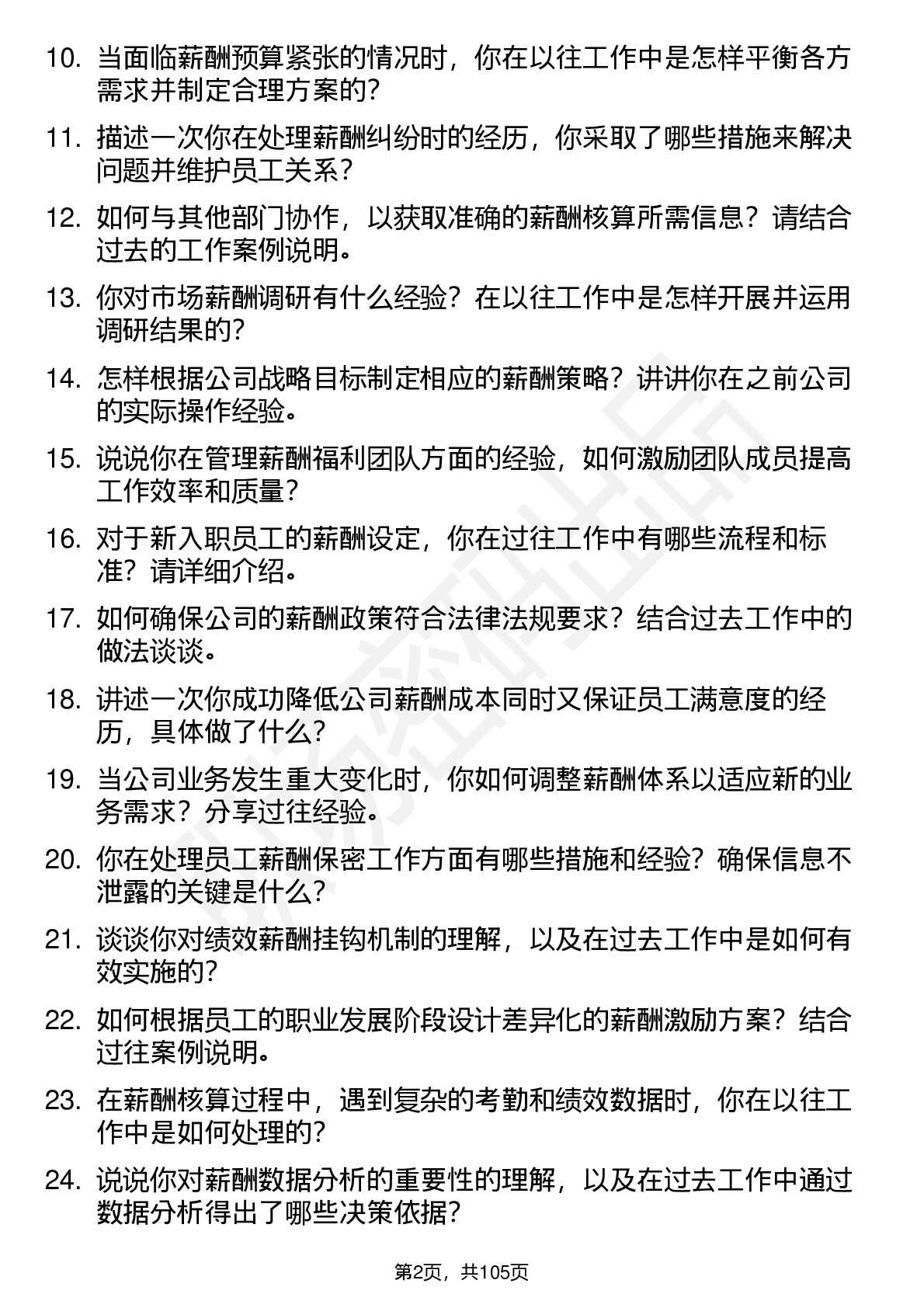 10. 当面临薪酬预算紧张的情况时，你在以往工作中是怎样平衡各方需求并制定合理方案的？

11. 描述一次你在处理薪酬纠纷时的经历，你采取了哪些措施来解决问题并维护员工关系？

12. 如何与其他部门协作，以获取准确的薪酬核算所需信息？请结合过去的工作案例说明。

13. 你对市场薪酬调研有什么经验？在以往工作中是怎样开展并运用调研结果的？

14. 怎样根据公司战略目标制定相应的薪酬策略？讲讲你在之前公司的实际操作经验。

15. 说说你在管理薪酬福利团队方面的经验，如何激励团队成员提高工作效率和质量？

16. 对于新入职员工的薪酬设定，你在过往工作中有哪些流程和标准？请详细介绍。

17. 如何确保公司的薪酬政策符合法律法规要求？结合过去工作中的做法谈谈。

18. 讲述一次你成功降低公司薪酬成本同时又保证员工满意度的经历，具体做了什么？

19. 当公司业务发生重大变化时，你如何调整薪酬体系以适应新的业务需求？分享过往经验。

20. 你在处理员工薪酬保密工作方面有哪些措施和经验？确保信息不泄露的关键是什么？

21. 谈谈你对绩效薪酬挂钩机制的理解，以及在过去工作中是如何有效实施的？

22. 如何根据员工的职业发展阶段设计差异化的薪酬激励方案？结合过往案例说明。

23. 在薪酬核算过程中，遇到复杂的考勤和绩效数据时，你在以往工作中是如何处理的？

24. 说说你对薪酬数据分析的重要性的理解，以及在过去工作中通过数据分析得出了哪些决策依据？

第2页，共105页